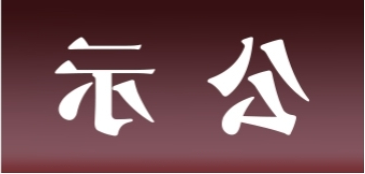 示 公